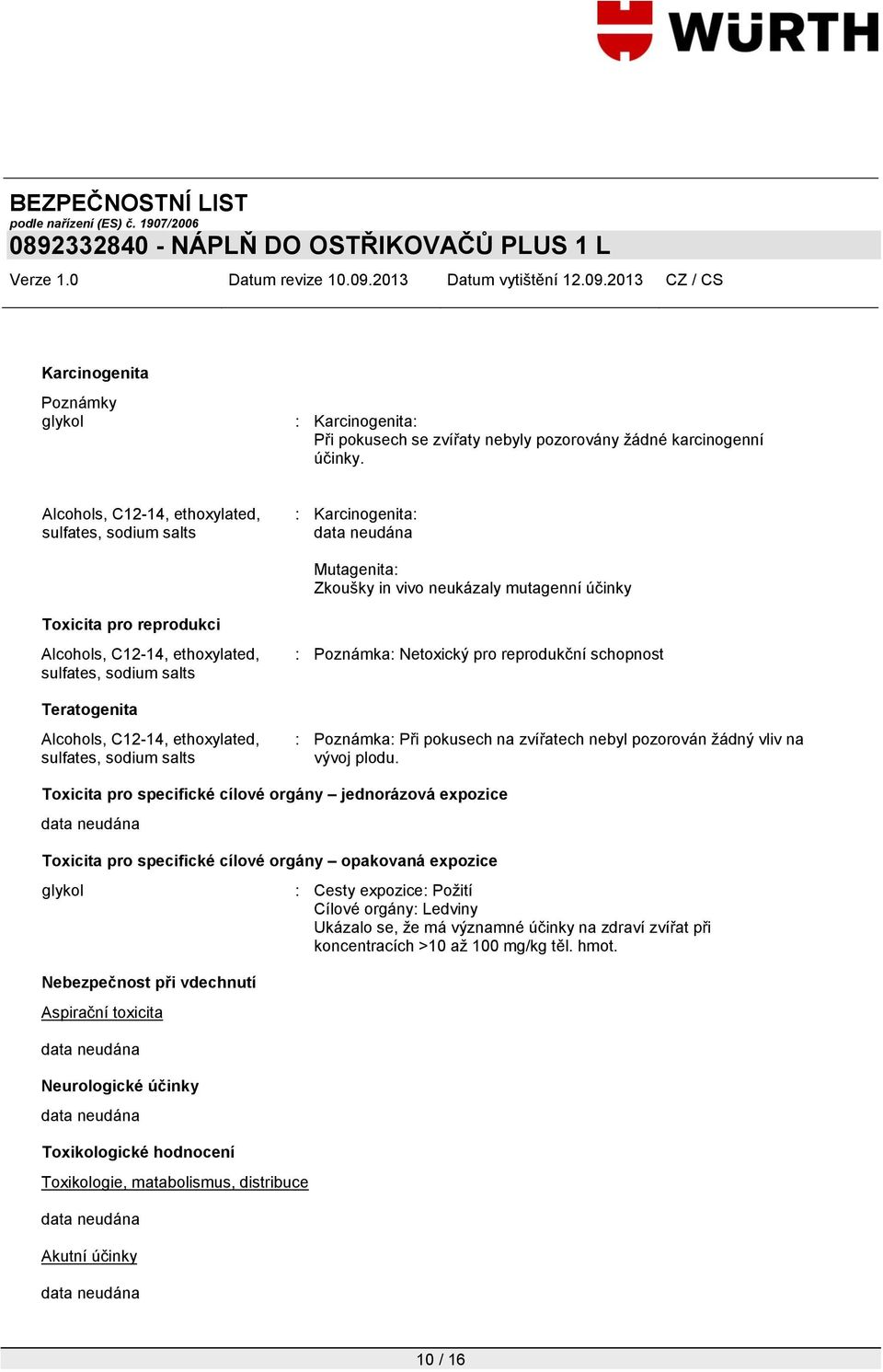 WÜRTH

BEZPEČNOSTNÍ LIST
podle nařízení (ES) č. 1907/2006
0892332840 - NÁPLŇ DO OSTŘIKOVAČŮ PLUS 1 L

Verze 1.0 Datum revize 10.09.2013 Datum vytištění 12.09.2013 CZ / CS

Karcinogenita

Poznámky
glykol : Karcinogenita:
Při pokusech se zvířaty nebyly pozorovány žádné karcinogenní účinky.

Alcohols, C12-14, ethoxylated, sulfates, sodium salts : Karcinogenita:
data neudána

Mutagenita:
Zkoušky in vivo neukázaly mutagenní účinky

Toxicita pro reprodukci

Alcohols, C12-14, ethoxylated, sulfates, sodium salts : Poznámka: Netoxický pro reprodukční schopnost

Teratogenita

Alcohols, C12-14, ethoxylated, sulfates, sodium salts : Poznámka: Při pokusech na zvířatech nebyl pozorován žádný vliv na vývoj plodu.

Toxicita pro specifické cílové orgány – jednorázová expozice

data neudána

Toxicita pro specifické cílové orgány – opakovaná expozice

glykol : Cesty expozice: Požití
Cílové orgány: Ledviny
Ukázalo se, že má významné účinky na zdraví zvířat při koncentracích >10 až 100 mg/kg těl. hmot.

Nebezpečnost při vdechnutí

Aspirační toxicita

data neudána

Neurologické účinky

data neudána

Toxikologické hodnocení

Toxikologie, matabolismus, distribuce

data neudána

Akutní účinky

data neudána

10 / 16